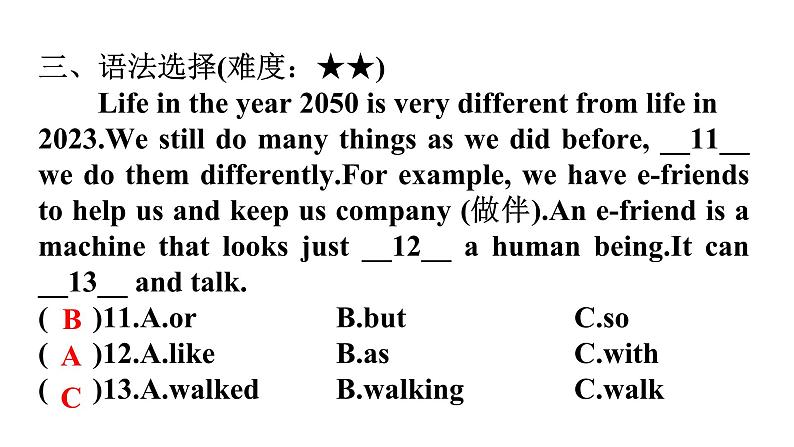 三、语法选择(难度：★★)

Life in the year 2050 is very different from life in 2023.We still do many things as we did before, __11__ we do them differently.For example, we have e-friends to help us and keep us company (做伴).An e-friend is a machine that looks just __12__ a human being.It can __13__ and talk.

( B )11.A.or B.but C.so
( A )12.A.like B.as C.with
( C )13.A.walked B.walking C.walk